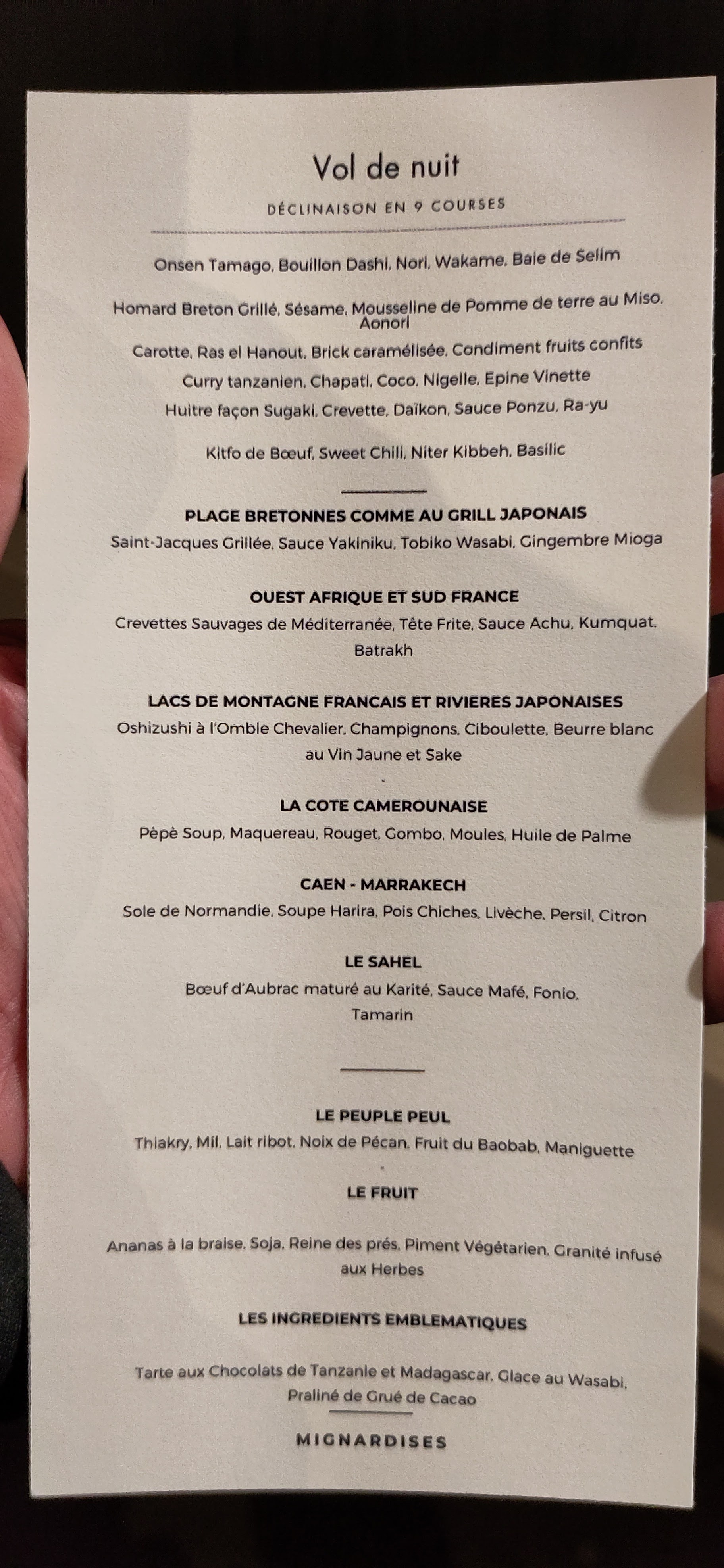 Vol de nuit

DÉCLINAISON EN 9 COURSES

Onsen Tamago, Bouillon Dashi, Nori, Wakame, Baie de Selim

Homard Breton Grillé, Sésame, Mousseline de Pomme de terre au Miso, Aonori

Carotte, Ras el Hanout, Brick caramélisée, Condiment fruits confits

Curry tanzanien, Chapati, Coco, Nigelle, Epine Vinette

Huitre façon Sugaki, Crevette, Daïkon, Sauce Ponzu, Ra-yu

Kitfo de Bœuf, Sweet Chili, Niter Kibbeh, Basilic

PLAGE BRETONNES COMME AU GRILL JAPONAIS

Saint-Jacques Grillée, Sauce Yakiniku, Tobiko Wasabi, Gingembre Mioga

OUEST AFRIQUE ET SUD FRANCE

Crevettes Sauvages de Méditerranée, Tête Frite, Sauce Achu, Kumquat, Batrakh

LACS DE MONTAGNE FRANCAIS ET RIVIERES JAPONAISES

Oshizushi à l'Omble Chevalier, Champignons, Ciboulette, Beurre blanc au Vin Jaune et Sake

LA COTE CAMEROUNAISE

Pèpè Soup, Maquereau, Rouget, Gombo, Moules, Huile de Palme

CAEN - MARRAKECH

Sole de Normandie, Soupe Harira, Pois Chiches, Livèche, Persil, Citron

LE SAHEL

Bœuf d'Aubrac maturé au Karité, Sauce Mafé, Fonio, Tamarin

LE PEUPLE PEUL

Thiakry, Mil, Lait ribot, Noix de Pécan, Fruit du Baobab, Maniguette

LE FRUIT

Ananas à la braise, Soja, Reine des prés, Piment Végétarien, Granité infusé aux Herbes

LES INGREDIENTS EMBLEMATIQUES

Tarte aux Chocolats de Tanzanie et Madagascar, Glace au Wasabi, Praliné de Grué de Cacao

MIGNARDISES